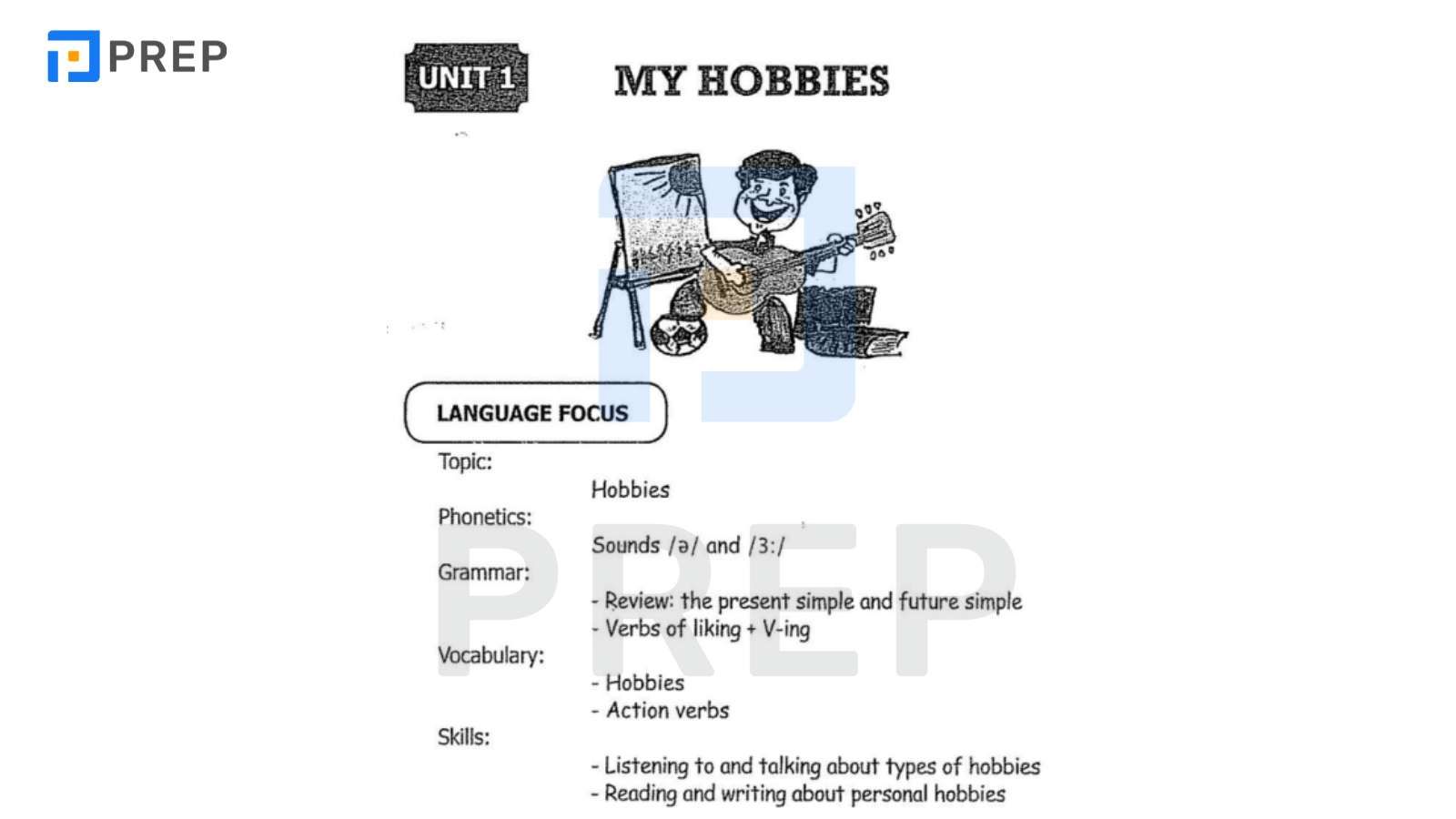 PREP

UNIT 1

MY HOBBIES

LANGUAGE FOCUS

Topic:
Hobbies

Phonetics:
Sounds /ə/ and /3:/

Grammar:
- Review: the present simple and future simple
- Verbs of liking + V-ing

Vocabulary:
- Hobbies
- Action verbs

Skills:
- Listening to and talking about types of hobbies
- Reading and writing about personal hobbies

PREP